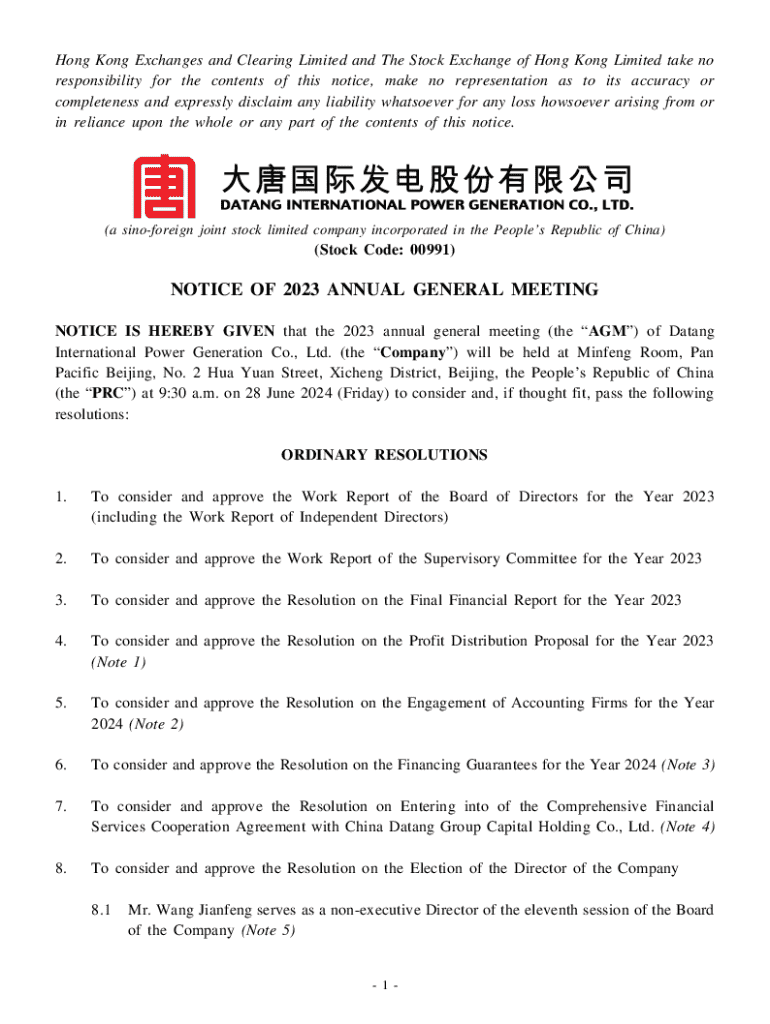 Hong Kong Exchanges and Clearing Limited and The Stock Exchange of Hong Kong Limited take no responsibility for the contents of this notice, make no representation as to its accuracy or completeness and expressly disclaim any liability whatsoever for any loss howsoever arising from or in reliance upon the whole or any part of the contents of this notice.

大唐国际发电股份有限公司
DATANG INTERNATIONAL POWER GENERATION CO., LTD.
(a sino-foreign joint stock limited company incorporated in the People's Republic of China)
(Stock Code: 00991)

NOTICE OF 2023 ANNUAL GENERAL MEETING

NOTICE IS HEREBY GIVEN that the 2023 annual general meeting (the "AGM") of Datang International Power Generation Co., Ltd. (the "Company") will be held at Minfeng Room, Pan Pacific Beijing, No. 2 Hua Yuan Street, Xicheng District, Beijing, the People's Republic of China (the "PRC") at 9:30 a.m. on 28 June 2024 (Friday) to consider and, if thought fit, pass the following resolutions:

ORDINARY RESOLUTIONS

1. To consider and approve the Work Report of the Board of Directors for the Year 2023 (including the Work Report of Independent Directors)

2. To consider and approve the Work Report of the Supervisory Committee for the Year 2023

3. To consider and approve the Resolution on the Final Financial Report for the Year 2023

4. To consider and approve the Resolution on the Profit Distribution Proposal for the Year 2023 (Note 1)

5. To consider and approve the Resolution on the Engagement of Accounting Firms for the Year 2024 (Note 2)

6. To consider and approve the Resolution on the Financing Guarantees for the Year 2024 (Note 3)

7. To consider and approve the Resolution on Entering into of the Comprehensive Financial Services Cooperation Agreement with China Datang Group Capital Holding Co., Ltd. (Note 4)

8. To consider and approve the Resolution on the Election of the Director of the Company

8.1 Mr. Wang Jianfeng serves as a non-executive Director of the eleventh session of the Board of the Company (Note 5)

- 1 -